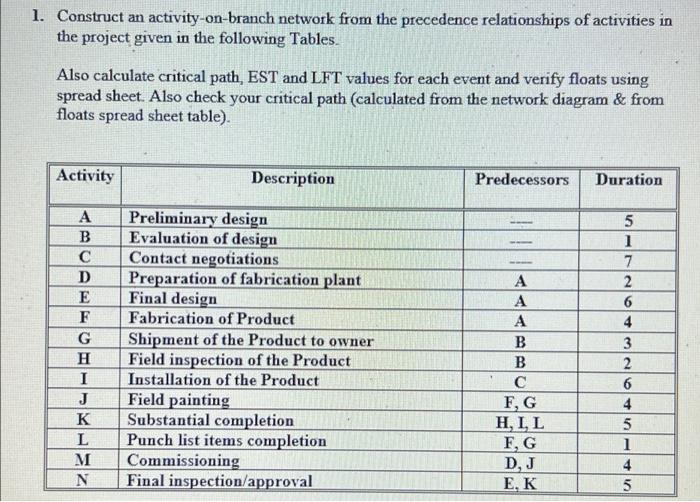 1. Construct an activity-on-branch network from the precedence relationships of activities in the project given in the following Tables.

Also calculate critical path, EST and LFT values for each event and verify floats using spread sheet. Also check your critical path (calculated from the network diagram & from floats spread sheet table).

| Activity | Description | Predecessors | Duration |
|---|---|---|---|
| A | Preliminary design | ---- | 5 |
| B | Evaluation of design | ---- | 1 |
| C | Contact negotiations | ---- | 7 |
| D | Preparation of fabrication plant | A | 2 |
| E | Final design | A | 6 |
| F | Fabrication of Product | A | 4 |
| G | Shipment of the Product to owner | B | 3 |
| H | Field inspection of the Product | B | 2 |
| I | Installation of the Product | C | 6 |
| J | Field painting | F, G | 4 |
| K | Substantial completion | H, I, L | 5 |
| L | Punch list items completion | F, G | 1 |
| M | Commissioning | D, J | 4 |
| N | Final inspection/approval | E, K | 5 |